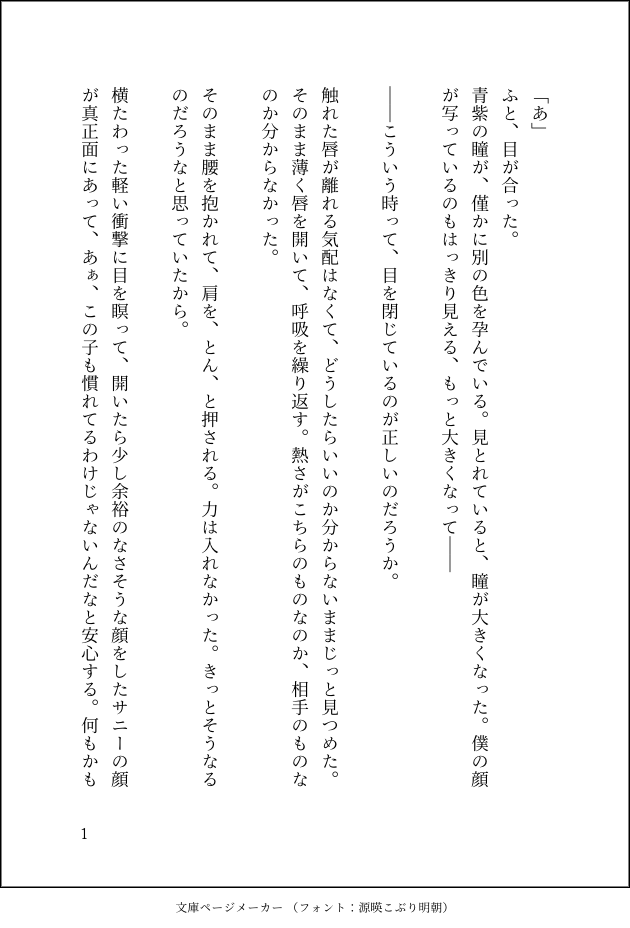 「あ」

ふと、目が合った。

青紫の瞳が、僅かに別の色を孕んでいる。見とれていると、瞳が大きくなった。僕の顔が写っているのもはっきり見える、もっと大きくなって――

――こういう時って、目を閉じているのが正しいのだろうか。

触れた唇が離れる気配はなくて、どうしたらいいのか分からないままじっと見つめた。そのまま薄く唇を開いて、呼吸を繰り返す。熱さがこちらのものなのか、相手のものなのか分からなかった。

そのまま腰を抱かれて、肩を、とん、と押される。力は入れなかった。きっとそうなるのだろうなと思っていたから。

横たわった軽い衝撃に目を瞑って、開いたら少し余裕のなさそうな顔をしたサニーの顔が真正面にあって、あぁ、この子も慣れてるわけじゃないんだなと安心する。何もかも

1

文庫ページメーカー（フォント：源暎こぶり明朝）